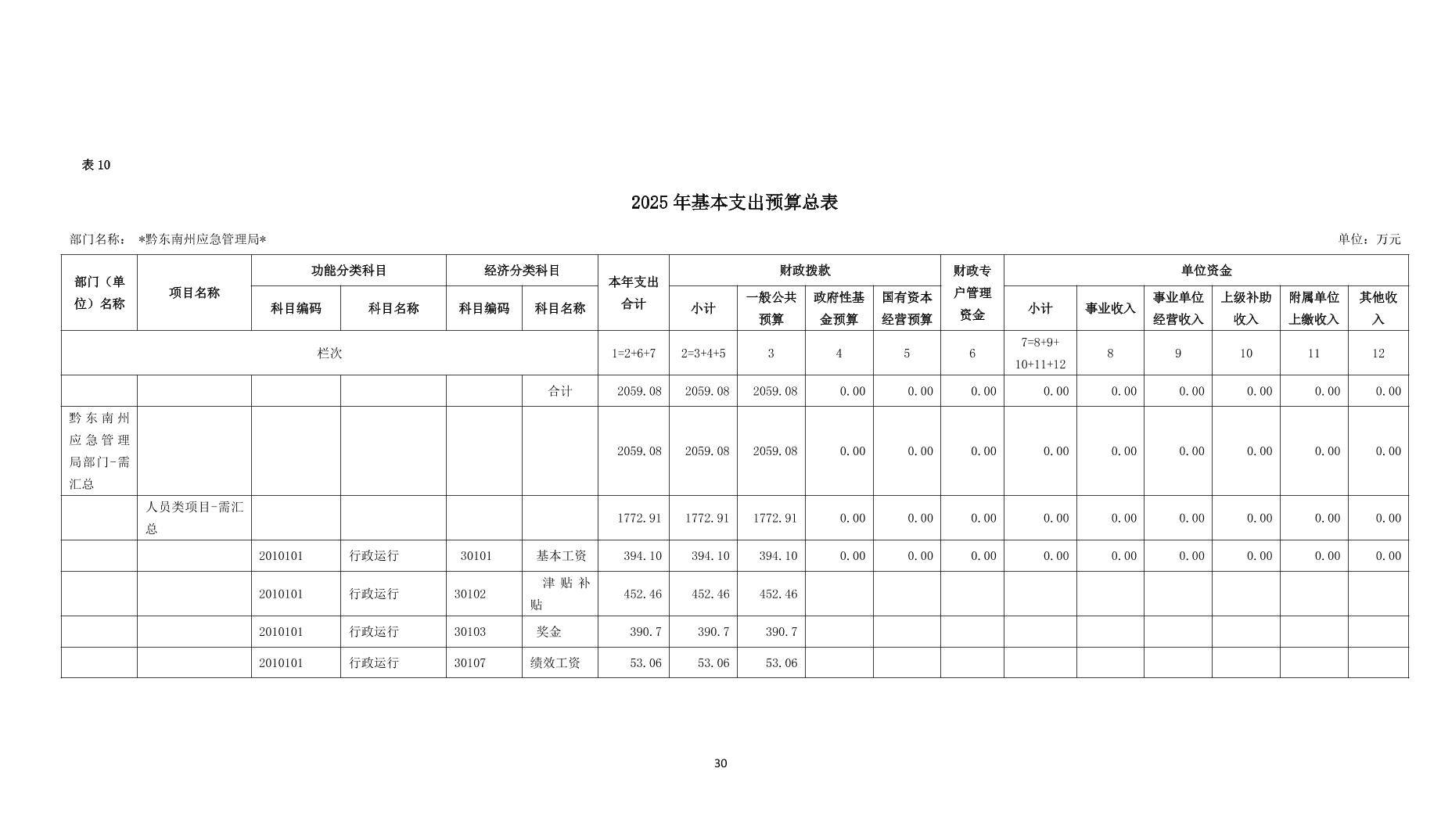 表 10

2025 年基本支出预算总表

部门名称： *黔东南州应急管理局*

单位：万元

| 部门（单位）名称 | 项目名称 | 功能分类科目 科目编码 | 功能分类科目 科目名称 | 经济分类科目 科目编码 | 经济分类科目 科目名称 | 本年支出合计 | 财政拨款 小计 | 财政拨款 一般公共预算 | 财政拨款 政府性基金预算 | 财政拨款 国有资本经营预算 | 财政专户管理资金 | 单位资金 小计 | 单位资金 事业收入 | 单位资金 事业单位经营收入 | 单位资金 上级补助收入 | 单位资金 附属单位上缴收入 | 单位资金 其他收入 |
|---|---|---|---|---|---|---|---|---|---|---|---|---|---|---|---|---|---|
| 栏次 | | | | | | 1=2+6+7 | 2=3+4+5 | 3 | 4 | 5 | 6 | 7=8+9+10+11+12 | 8 | 9 | 10 | 11 | 12 |
| | | | | | 合计 | 2059.08 | 2059.08 | 2059.08 | 0.00 | 0.00 | 0.00 | 0.00 | 0.00 | 0.00 | 0.00 | 0.00 | 0.00 |
| 黔东南州应急管理局部门-需汇总 | | | | | | 2059.08 | 2059.08 | 2059.08 | 0.00 | 0.00 | 0.00 | 0.00 | 0.00 | 0.00 | 0.00 | 0.00 | 0.00 |
| | 人员类项目-需汇总 | | | | | 1772.91 | 1772.91 | 1772.91 | 0.00 | 0.00 | 0.00 | 0.00 | 0.00 | 0.00 | 0.00 | 0.00 | 0.00 |
| | | 2010101 | 行政运行 | 30101 | 基本工资 | 394.10 | 394.10 | 394.10 | 0.00 | 0.00 | 0.00 | 0.00 | 0.00 | 0.00 | 0.00 | 0.00 | 0.00 |
| | | 2010101 | 行政运行 | 30102 | 津贴补贴 | 452.46 | 452.46 | 452.46 | | | | | | | | | |
| | | 2010101 | 行政运行 | 30103 | 奖金 | 390.7 | 390.7 | 390.7 | | | | | | | | | |
| | | 2010101 | 行政运行 | 30107 | 绩效工资 | 53.06 | 53.06 | 53.06 | | | | | | | | | |

30